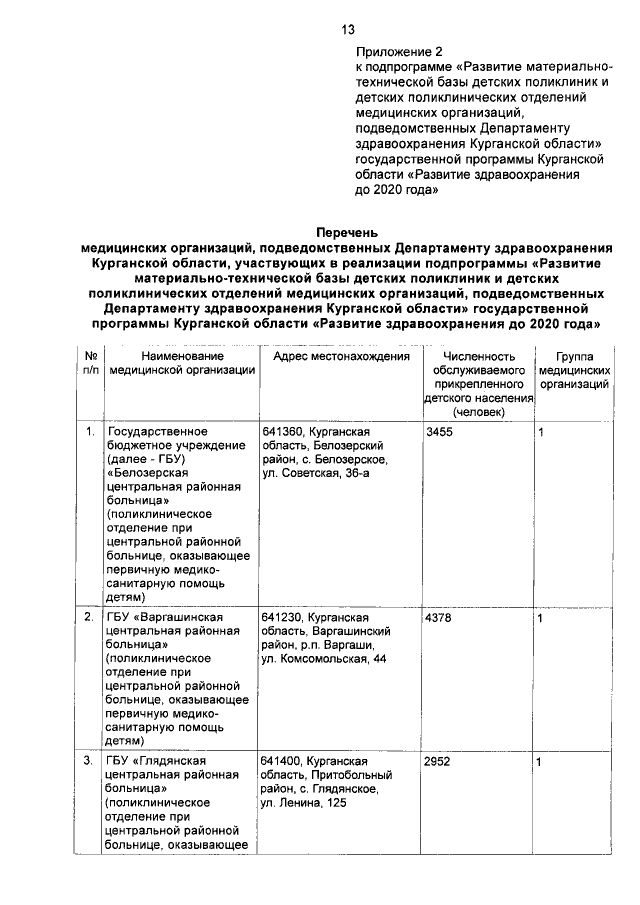 13

Приложение 2
к подпрограмме «Развитие материально-технической базы детских поликлиник и детских поликлинических отделений медицинских организаций, подведомственных Департаменту здравоохранения Курганской области» государственной программы Курганской области «Развитие здравоохранения до 2020 года»

Перечень
медицинских организаций, подведомственных Департаменту здравоохранения Курганской области, участвующих в реализации подпрограммы «Развитие материально-технической базы детских поликлиник и детских поликлинических отделений медицинских организаций, подведомственных Департаменту здравоохранения Курганской области» государственной программы Курганской области «Развитие здравоохранения до 2020 года»

| № п/п | Наименование медицинской организации | Адрес местонахождения | Численность обслуживаемого прикрепленного детского населения (человек) | Группа медицинских организаций |
|---|---|---|---|---|
| 1. | Государственное бюджетное учреждение (далее - ГБУ) «Белозерская центральная районная больница» (поликлиническое отделение при центральной районной больнице, оказывающее первичную медико-санитарную помощь детям) | 641360, Курганская область, Белозерский район, с. Белозерское, ул. Советская, 36-а | 3455 | 1 |
| 2. | ГБУ «Варгашинская центральная районная больница» (поликлиническое отделение при центральной районной больнице, оказывающее первичную медико-санитарную помощь детям) | 641230, Курганская область, Варгашинский район, р.п. Варгаши, ул. Комсомольская, 44 | 4378 | 1 |
| 3. | ГБУ «Глядянская центральная районная больница» (поликлиническое отделение при центральной районной больнице, оказывающее | 641400, Курганская область, Притобольный район, с. Глядянское, ул. Ленина, 125 | 2952 | 1 |